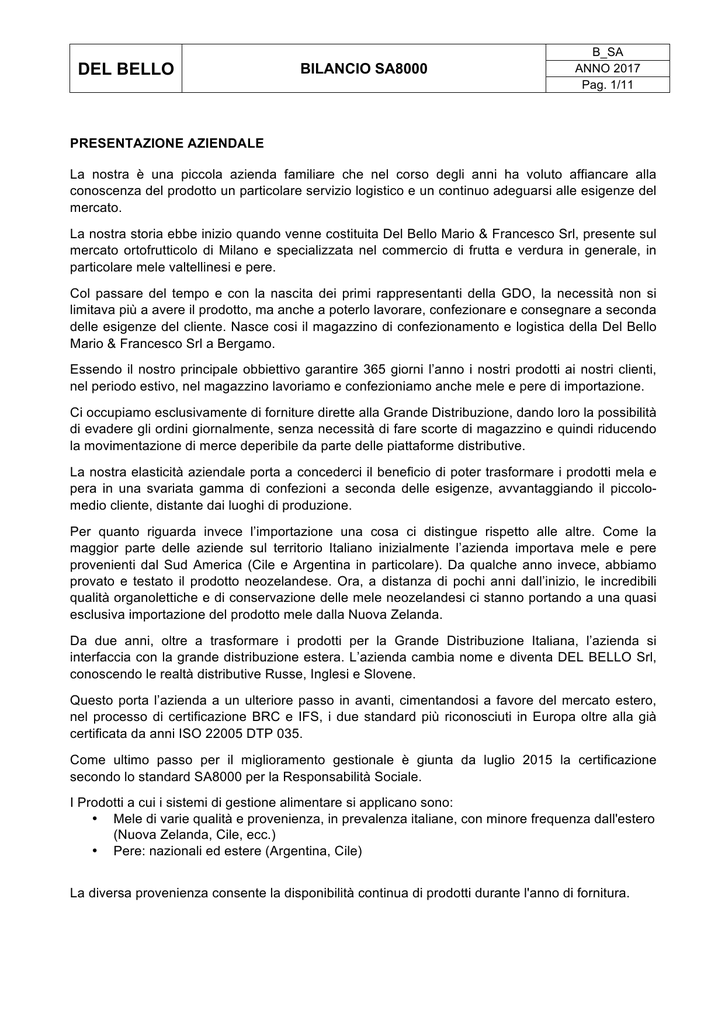 | DEL BELLO | BILANCIO SA8000 | B_SA |
|---|---|---|
| | | ANNO 2017 |
| | | Pag. 1/11 |

PRESENTAZIONE AZIENDALE

La nostra è una piccola azienda familiare che nel corso degli anni ha voluto affiancare alla conoscenza del prodotto un particolare servizio logistico e un continuo adeguarsi alle esigenze del mercato.

La nostra storia ebbe inizio quando venne costituita Del Bello Mario & Francesco Srl, presente sul mercato ortofrutticolo di Milano e specializzata nel commercio di frutta e verdura in generale, in particolare mele valtellinesi e pere.

Col passare del tempo e con la nascita dei primi rappresentanti della GDO, la necessità non si limitava più a avere il prodotto, ma anche a poterlo lavorare, confezionare e consegnare a seconda delle esigenze del cliente. Nasce così il magazzino di confezionamento e logistica della Del Bello Mario & Francesco Srl a Bergamo.

Essendo il nostro principale obbiettivo garantire 365 giorni l'anno i nostri prodotti ai nostri clienti, nel periodo estivo, nel magazzino lavoriamo e confezioniamo anche mele e pere di importazione.

Ci occupiamo esclusivamente di forniture dirette alla Grande Distribuzione, dando loro la possibilità di evadere gli ordini giornalmente, senza necessità di fare scorte di magazzino e quindi riducendo la movimentazione di merce deperibile da parte delle piattaforme distributive.

La nostra elasticità aziendale porta a concederci il beneficio di poter trasformare i prodotti mela e pera in una svariata gamma di confezioni a seconda delle esigenze, avvantaggiando il piccolo-medio cliente, distante dai luoghi di produzione.

Per quanto riguarda invece l'importazione una cosa ci distingue rispetto alle altre. Come la maggior parte delle aziende sul territorio Italiano inizialmente l'azienda importava mele e pere provenienti dal Sud America (Cile e Argentina in particolare). Da qualche anno invece, abbiamo provato e testato il prodotto neozelandese. Ora, a distanza di pochi anni dall'inizio, le incredibili qualità organolettiche e di conservazione delle mele neozelandesi ci stanno portando a una quasi esclusiva importazione del prodotto mele dalla Nuova Zelanda.

Da due anni, oltre a trasformare i prodotti per la Grande Distribuzione Italiana, l'azienda si interfaccia con la grande distribuzione estera. L'azienda cambia nome e diventa DEL BELLO Srl, conoscendo le realtà distributive Russe, Inglesi e Slovene.

Questo porta l'azienda a un ulteriore passo in avanti, cimentandosi a favore del mercato estero, nel processo di certificazione BRC e IFS, i due standard più riconosciuti in Europa oltre alla già certificata da anni ISO 22005 DTP 035.

Come ultimo passo per il miglioramento gestionale è giunta da luglio 2015 la certificazione secondo lo standard SA8000 per la Responsabilità Sociale.

I Prodotti a cui i sistemi di gestione alimentare si applicano sono:
• Mele di varie qualità e provenienza, in prevalenza italiane, con minore frequenza dall'estero (Nuova Zelanda, Cile, ecc.)
• Pere: nazionali ed estere (Argentina, Cile)

La diversa provenienza consente la disponibilità continua di prodotti durante l'anno di fornitura.